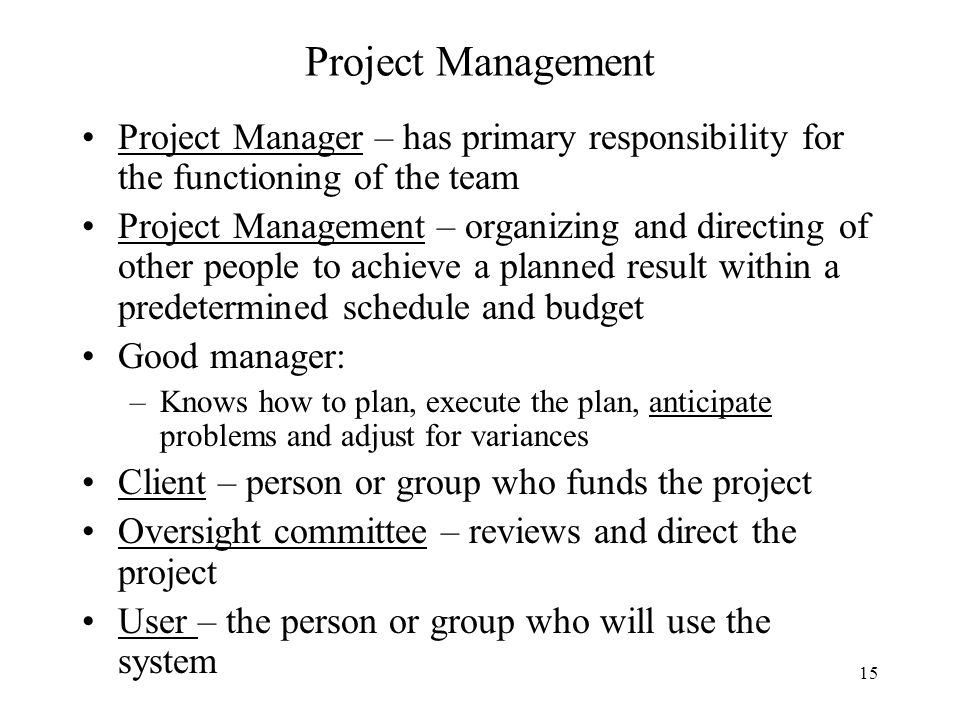 Project Management

• Project Manager – has primary responsibility for the functioning of the team

• Project Management – organizing and directing of other people to achieve a planned result within a predetermined schedule and budget

• Good manager:

– Knows how to plan, execute the plan, anticipate problems and adjust for variances

• Client – person or group who funds the project

• Oversight committee – reviews and direct the project

• User – the person or group who will use the system

15